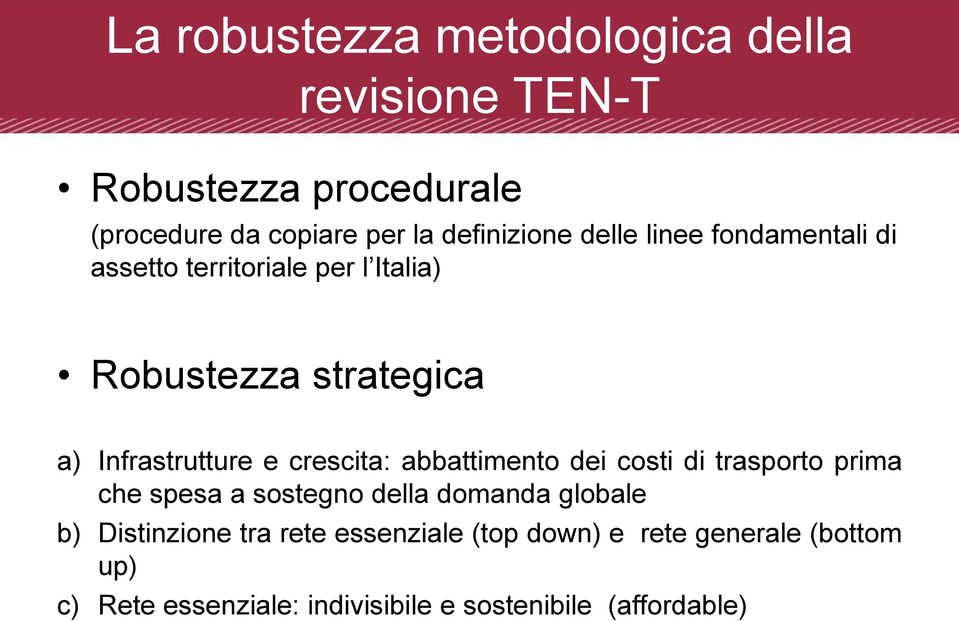 La robustezza metodologica della revisione TEN-T

• Robustezza procedurale
(procedure da copiare per la definizione delle linee fondamentali di assetto territoriale per l'Italia)

• Robustezza strategica

a) Infrastrutture e crescita: abbattimento dei costi di trasporto prima che spesa a sostegno della domanda globale
b) Distinzione tra rete essenziale (top down) e rete generale (bottom up)
c) Rete essenziale: indivisibile e sostenibile (affordable)